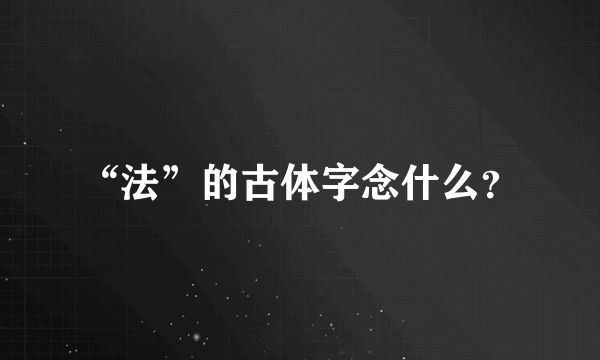 “法”的古体字念什么?